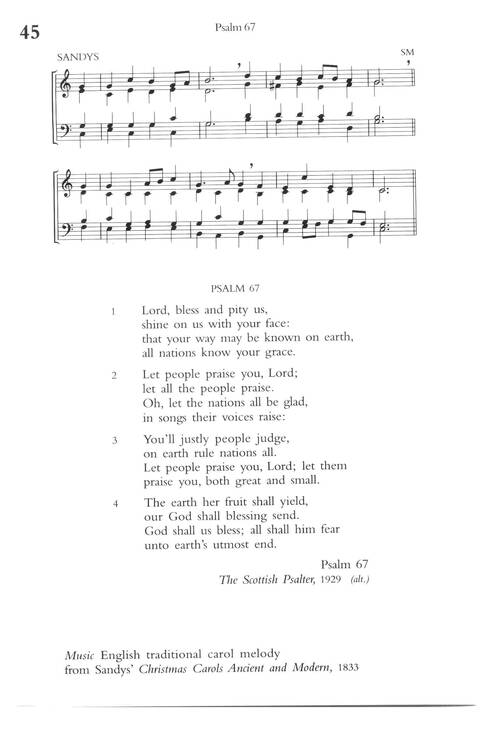 45

Psalm 67

SANDYS

SM

PSALM 67

1 Lord, bless and pity us, shine on us with your face: that your way may be known on earth, all nations know your grace.

2 Let people praise you, Lord; let all the people praise. Oh, let the nations all be glad, in songs their voices raise:

3 You'll justly people judge, on earth rule nations all. Let people praise you, Lord; let them praise you, both great and small.

4 The earth her fruit shall yield, our God shall blessing send. God shall us bless; all shall him fear unto earth's utmost end.

Psalm 67
The Scottish Psalter, 1929 (alt.)

Music English traditional carol melody from Sandys' Christmas Carols Ancient and Modern, 1833